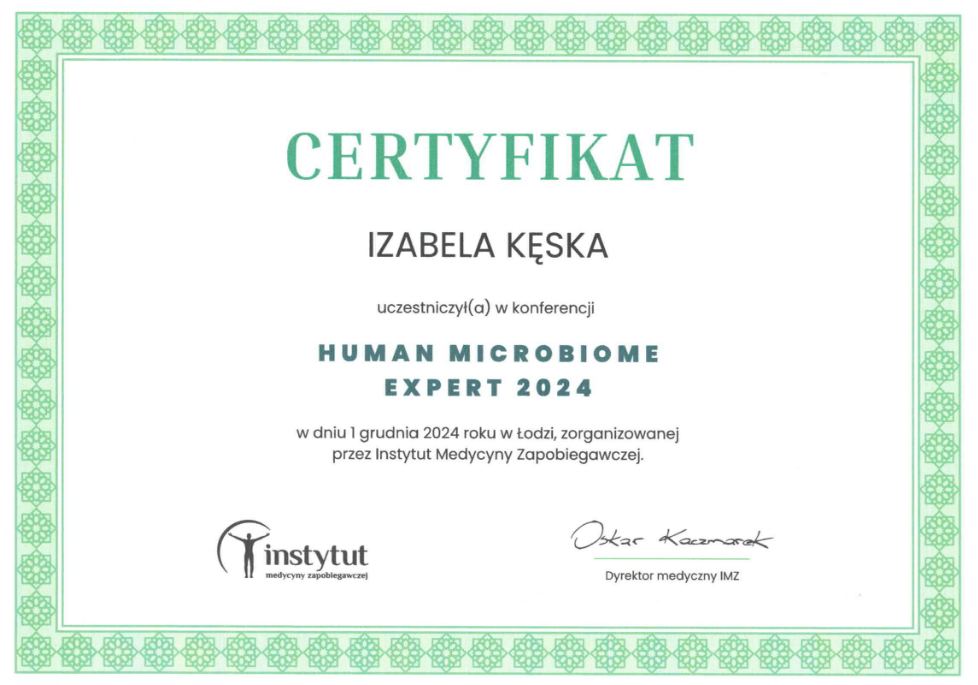 CERTYFIKAT

IZABELA KĘSKA

uczestniczył(a) w konferencji

HUMAN MICROBIOME
EXPERT 2024

w dniu 1 grudnia 2024 roku w Łodzi, zorganizowanej przez Instytut Medycyny Zapobiegawczej.

instytut
medycyny zapobiegawczej

Oskar Kaczmarek

Dyrektor medyczny IMZ